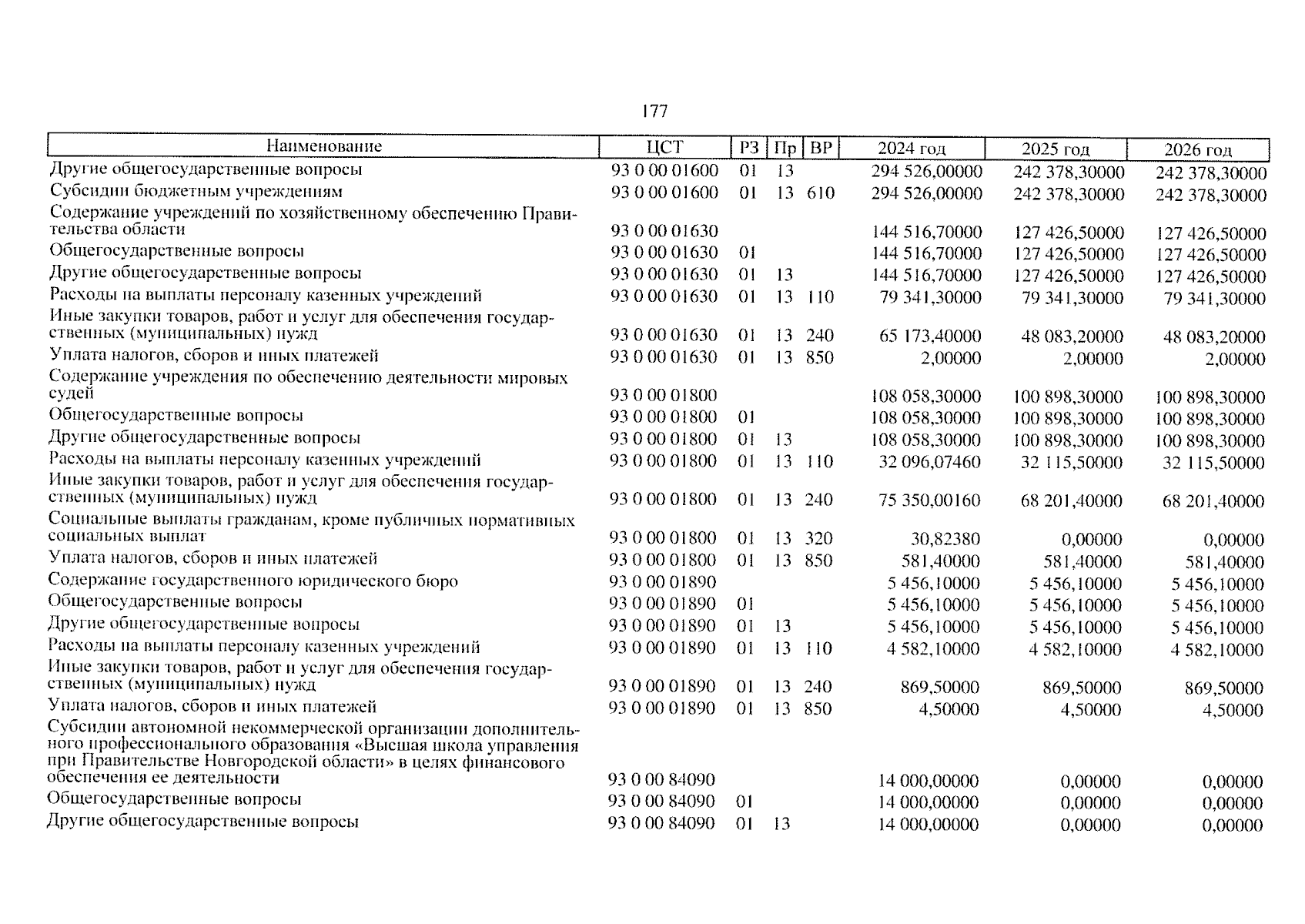 177

| Наименование | ЦСТ | РЗ | Пр | ВР | 2024 год | 2025 год | 2026 год |
|---|---|---|---|---|---|---|---|
| Другие общегосударственные вопросы | 93 0 00 01600 | 01 | 13 | | 294 526,00000 | 242 378,30000 | 242 378,30000 |
| Субсидии бюджетным учреждениям | 93 0 00 01600 | 01 | 13 | 610 | 294 526,00000 | 242 378,30000 | 242 378,30000 |
| Содержание учреждений по хозяйственному обеспечению Правительства области | 93 0 00 01630 | | | | 144 516,70000 | 127 426,50000 | 127 426,50000 |
| Общегосударственные вопросы | 93 0 00 01630 | 01 | | | 144 516,70000 | 127 426,50000 | 127 426,50000 |
| Другие общегосударственные вопросы | 93 0 00 01630 | 01 | 13 | | 144 516,70000 | 127 426,50000 | 127 426,50000 |
| Расходы на выплаты персоналу казенных учреждений | 93 0 00 01630 | 01 | 13 | 110 | 79 341,30000 | 79 341,30000 | 79 341,30000 |
| Иные закупки товаров, работ и услуг для обеспечения государственных (муниципальных) нужд | 93 0 00 01630 | 01 | 13 | 240 | 65 173,40000 | 48 083,20000 | 48 083,20000 |
| Уплата налогов, сборов и иных платежей | 93 0 00 01630 | 01 | 13 | 850 | 2,00000 | 2,00000 | 2,00000 |
| Содержание учреждения по обеспечению деятельности мировых судей | 93 0 00 01800 | | | | 108 058,30000 | 100 898,30000 | 100 898,30000 |
| Общегосударственные вопросы | 93 0 00 01800 | 01 | | | 108 058,30000 | 100 898,30000 | 100 898,30000 |
| Другие общегосударственные вопросы | 93 0 00 01800 | 01 | 13 | | 108 058,30000 | 100 898,30000 | 100 898,30000 |
| Расходы на выплаты персоналу казенных учреждений | 93 0 00 01800 | 01 | 13 | 110 | 32 096,07460 | 32 115,50000 | 32 115,50000 |
| Иные закупки товаров, работ и услуг для обеспечения государственных (муниципальных) нужд | 93 0 00 01800 | 01 | 13 | 240 | 75 350,00160 | 68 201,40000 | 68 201,40000 |
| Социальные выплаты гражданам, кроме публичных нормативных социальных выплат | 93 0 00 01800 | 01 | 13 | 320 | 30,82380 | 0,00000 | 0,00000 |
| Уплата налогов, сборов и иных платежей | 93 0 00 01800 | 01 | 13 | 850 | 581,40000 | 581,40000 | 581,40000 |
| Содержание государственного юридического бюро | 93 0 00 01890 | | | | 5 456,10000 | 5 456,10000 | 5 456,10000 |
| Общегосударственные вопросы | 93 0 00 01890 | 01 | | | 5 456,10000 | 5 456,10000 | 5 456,10000 |
| Другие общегосударственные вопросы | 93 0 00 01890 | 01 | 13 | | 5 456,10000 | 5 456,10000 | 5 456,10000 |
| Расходы на выплаты персоналу казенных учреждений | 93 0 00 01890 | 01 | 13 | 110 | 4 582,10000 | 4 582,10000 | 4 582,10000 |
| Иные закупки товаров, работ и услуг для обеспечения государственных (муниципальных) нужд | 93 0 00 01890 | 01 | 13 | 240 | 869,50000 | 869,50000 | 869,50000 |
| Уплата налогов, сборов и иных платежей | 93 0 00 01890 | 01 | 13 | 850 | 4,50000 | 4,50000 | 4,50000 |
| Субсидии автономной некоммерческой организации дополнительного профессионального образования «Высшая школа управления при Правительстве Новгородской области» в целях финансового обеспечения ее деятельности | 93 0 00 84090 | | | | 14 000,00000 | 0,00000 | 0,00000 |
| Общегосударственные вопросы | 93 0 00 84090 | 01 | | | 14 000,00000 | 0,00000 | 0,00000 |
| Другие общегосударственные вопросы | 93 0 00 84090 | 01 | 13 | | 14 000,00000 | 0,00000 | 0,00000 |